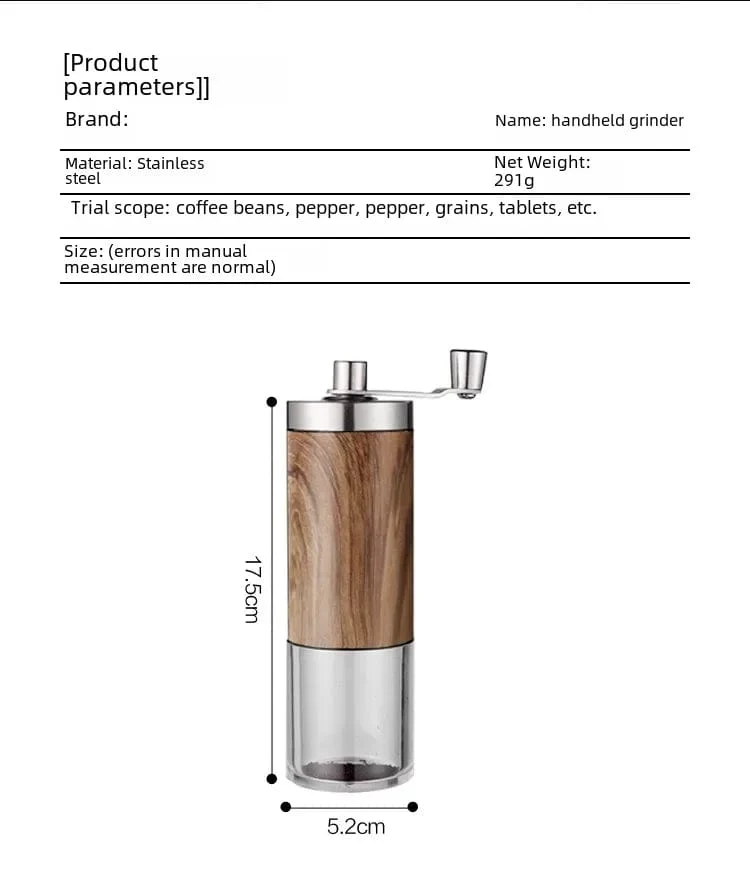 [Product parameters]]

Brand:

Name: handheld grinder

Material: Stainless steel

Net Weight: 291g

Trial scope: coffee beans, pepper, pepper, grains, tablets, etc.

Size: (errors in manual measurement are normal)

17.5cm

5.2cm